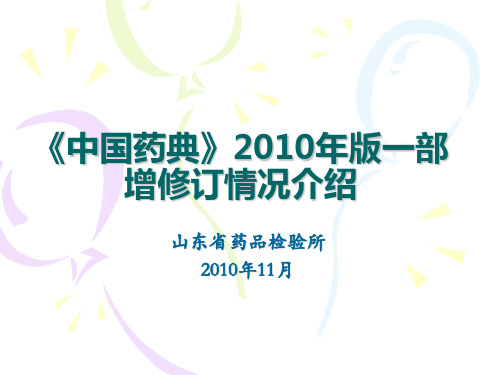 《中国药典》2010年版一部增修订情况介绍

山东省药品检验所
2010年11月